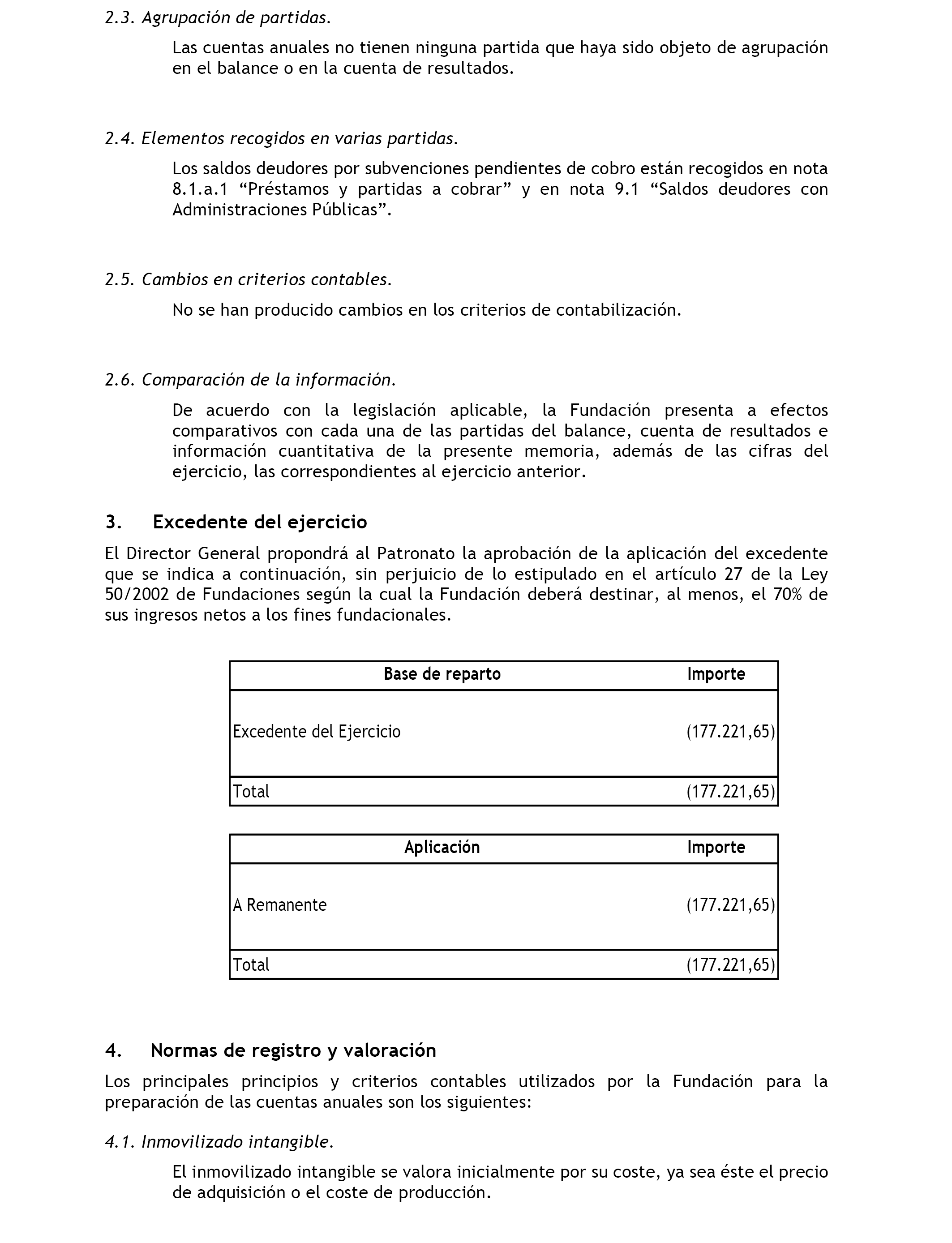 2.3. Agrupación de partidas.

Las cuentas anuales no tienen ninguna partida que haya sido objeto de agrupación en el balance o en la cuenta de resultados.

2.4. Elementos recogidos en varias partidas.

Los saldos deudores por subvenciones pendientes de cobro están recogidos en nota 8.1.a.1 “Préstamos y partidas a cobrar” y en nota 9.1 “Saldos deudores con Administraciones Públicas”.

2.5. Cambios en criterios contables.

No se han producido cambios en los criterios de contabilización.

2.6. Comparación de la información.

De acuerdo con la legislación aplicable, la Fundación presenta a efectos comparativos con cada una de las partidas del balance, cuenta de resultados e información cuantitativa de la presente memoria, además de las cifras del ejercicio, las correspondientes al ejercicio anterior.

3. Excedente del ejercicio

El Director General propondrá al Patronato la aprobación de la aplicación del excedente que se indica a continuación, sin perjuicio de lo estipulado en el artículo 27 de la Ley 50/2002 de Fundaciones según la cual la Fundación deberá destinar, al menos, el 70% de sus ingresos netos a los fines fundacionales.

| Base de reparto | Importe |
|---|---|
| Excedente del Ejercicio | (177.221,65) |
| Total | (177.221,65) |

| Aplicación | Importe |
|---|---|
| A Remanente | (177.221,65) |
| Total | (177.221,65) |

4. Normas de registro y valoración

Los principales principios y criterios contables utilizados por la Fundación para la preparación de las cuentas anuales son los siguientes:

4.1. Inmovilizado intangible.

El inmovilizado intangible se valora inicialmente por su coste, ya sea éste el precio de adquisición o el coste de producción.